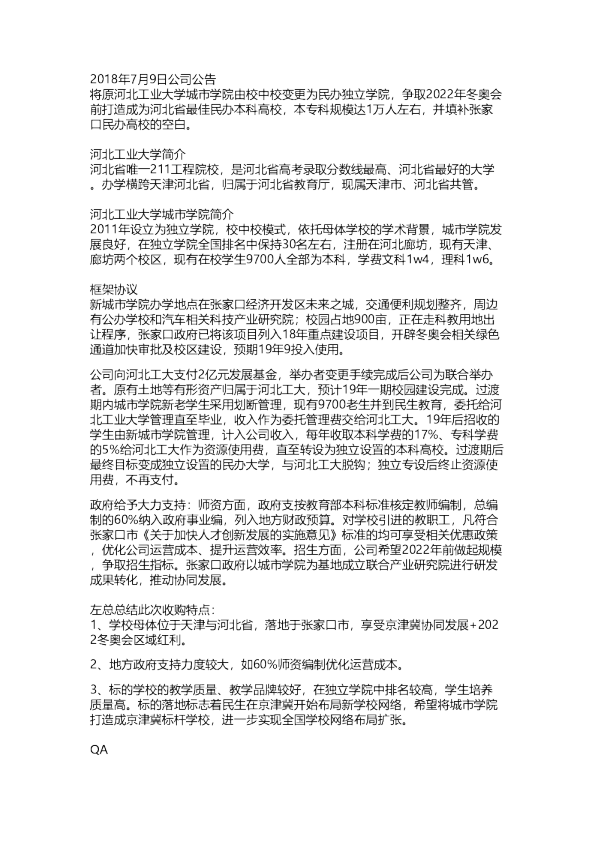 2018年7月9日公司公告
将原河北工业大学城市学院由校中校变更为民办独立学院，争取2022年冬奥会前打造成为河北省最佳民办本科高校，本专科规模达1万人左右，并填补张家口民办高校的空白。

河北工业大学简介
河北省唯一211工程院校，是河北省高考录取分数线最高、河北省最好的大学。办学横跨天津河北省，归属于河北省教育厅，现属天津市、河北省共管。

河北工业大学城市学院简介
2011年设立为独立学院，校中校模式，依托母体学校的学术背景，城市学院发展良好，在独立学院全国排名中保持30名左右，注册在河北廊坊，现有天津、廊坊两个校区，现有在校学生9700人全部为本科，学费文科1w4，理科1w6。

框架协议
新城市学院办学地点在张家口经济开发区未来之城，交通便利规划整齐，周边有公办学校和汽车相关科技产业研究院；校园占地900亩，正在走科教用地出让程序，张家口政府已将该项目列入18年重点建设项目，开辟冬奥会相关绿色通道加快审批及校区建设，预期19年9投入使用。

公司向河北工大支付2亿元发展基金，举办者变更手续完成后公司为联合举办者。原有土地等有形资产归属于河北工大，预计19年一期校园建设完成。过渡期内城市学院新老学生采用划断管理，现有9700老生并到民生教育，委托给河北工业大学管理直至毕业，收入作为委托管理费交给河北工大。19年后招收的学生由新城市学院管理，计入公司收入，每年收取本科学费的17%、专科学费的5%给河北工大作为资源使用费，直至转设为独立设置的本科高校。过渡期后最终目标变成独立设置的民办大学，与河北工大脱钩；独立专设后终止资源使用费，不再支付。

政府给予大力支持：师资方面，政府支按教育部本科标准核定教师编制，总编制的60%纳入政府事业编，列入地方财政预算。对学校引进的教职工，凡符合张家口市《关于加快人才创新发展的实施意见》标准的均可享受相关优惠政策，优化公司运营成本、提升运营效率。招生方面，公司希望2022年前做起规模，争取招生指标。张家口政府以城市学院为基地成立联合产业研究院进行研发成果转化，推动协同发展。

左总总结此次收购特点：
1、学校母体位于天津与河北省，落地于张家口市，享受京津冀协同发展+2022冬奥会区域红利。

2、地方政府支持力度较大，如60%师资编制优化运营成本。

3、标的学校的教学质量、教学品牌较好，在独立学院中排名较高，学生培养质量高。标的落地标志着民生在京津冀开始布局新学校网络，希望将城市学院打造成京津冀标杆学校，进一步实现全国学校网络布局扩张。

QA